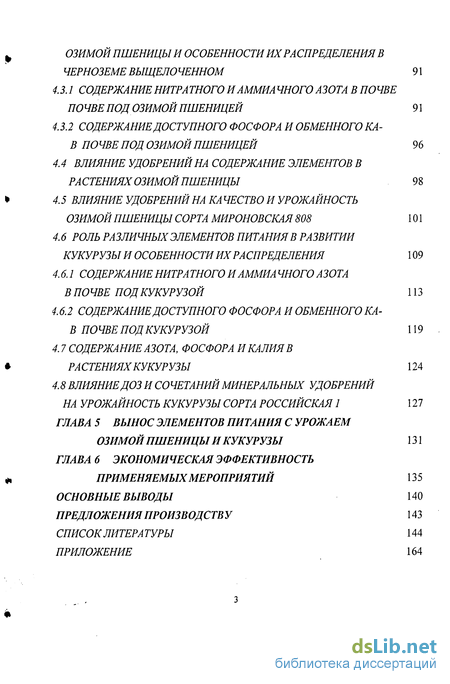 ОЗИМОЙ ПШЕНИЦЫ И ОСОБЕННОСТИ ИХ РАСПРЕДЕЛЕНИЯ В ЧЕРНОЗЕМЕ ВЫЩЕЛОЧЕННОМ 91

4.3.1 СОДЕРЖАНИЕ НИТРАТНОГО И АММИАЧНОГО АЗОТА В ПОЧВЕ ПОЧВЕ ПОД ОЗИМОЙ ПШЕНИЦЕЙ 91

4.3.2 СОДЕРЖАНИЕ ДОСТУПНОГО ФОСФОРА И ОБМЕННОГО КА- В ПОЧВЕ ПОД ОЗИМОЙ ПШЕНИЦЕЙ 96

4.4 ВЛИЯНИЕ УДОБРЕНИЙ НА СОДЕРЖАНИЕ ЭЛЕМЕНТОВ В РАСТЕНИЯХ ОЗИМОЙ ПШЕНИЦЫ 98

4.5 ВЛИЯНИЕ УДОБРЕНИЙ НА КАЧЕСТВО И УРОЖАЙНОСТЬ ОЗИМОЙ ПШЕНИЦЫ СОРТА МИРОНОВСКАЯ 808 101

4.6 РОЛЬ РАЗЛИЧНЫХ ЭЛЕМЕНТОВ ПИТАНИЯ В РАЗВИТИИ КУКУРУЗЫ И ОСОБЕННОСТИ ИХ РАСПРЕДЕЛЕНИЯ 109

4.6.1 СОДЕРЖАНИЕ НИТРАТНОГО И АММИАЧНОГО АЗОТА В ПОЧВЕ ПОД КУКУРУЗОЙ 113

4.6.2 СОДЕРЖАНИЕ ДОСТУПНОГО ФОСФОРА И ОБМЕННОГО КА- В ПОЧВЕ ПОД КУКУРУЗОЙ 119

4.7 СОДЕРЖАНИЕ АЗОТА, ФОСФОРА И КАЛИЯ В РАСТЕНИЯХ КУКУРУЗЫ 124

4.8 ВЛИЯНИЕ ДОЗ И СОЧЕТАНИЙ МИНЕРАЛЬНЫХ УДОБРЕНИЙ НА УРОЖАЙНОСТЬ КУКУРУЗЫ СОРТА РОССИЙСКАЯ 1 127

ГЛАВА 5 ВЫНОС ЭЛЕМЕНТОВ ПИТАНИЯ С УРОЖАЕМ ОЗИМОЙ ПШЕНИЦЫ И КУКУРУЗЫ 131

ГЛАВА 6 ЭКОНОМИЧЕСКАЯ ЭФФЕКТИВНОСТЬ ПРИМЕНЯЕМЫХ МЕРОПРИЯТИЙ 135

ОСНОВНЫЕ ВЫВОДЫ 140

ПРЕДЛОЖЕНИЯ ПРОИЗВОДСТВУ 143

СПИСОК ЛИТЕРАТУРЫ 144

ПРИЛОЖЕНИЕ 164

3

dsLib.net
библиотека диссертаций